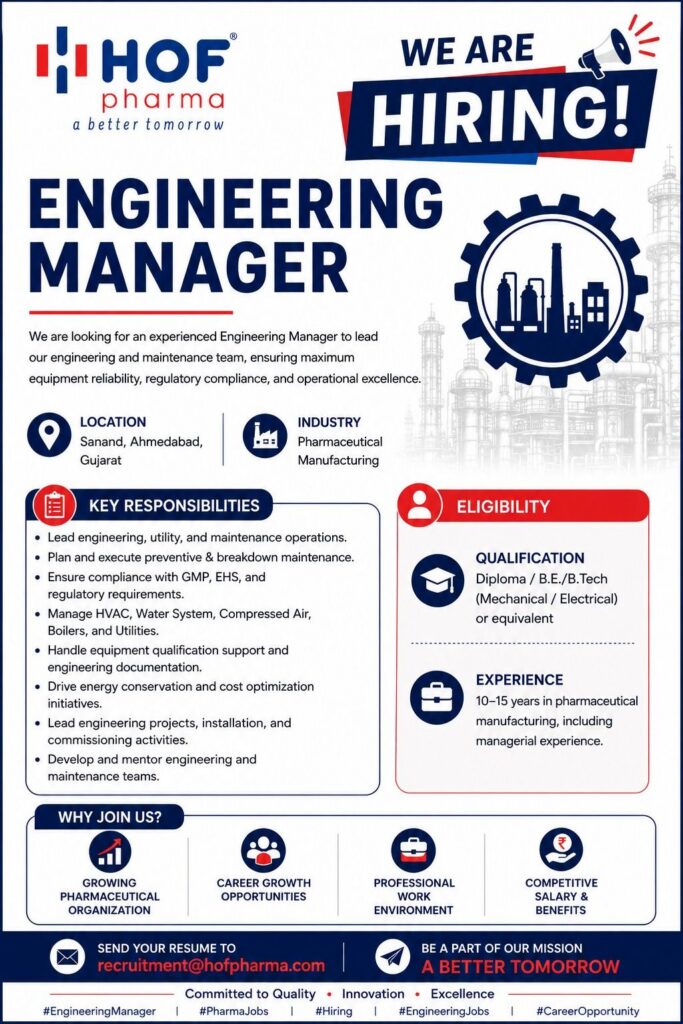 HOF®
pharma
a better tomorrow

WE ARE
HIRING!

ENGINEERING MANAGER

We are looking for an experienced Engineering Manager to lead our engineering and maintenance team, ensuring maximum equipment reliability, regulatory compliance, and operational excellence.

LOCATION
Sanand, Ahmedabad, Gujarat

INDUSTRY
Pharmaceutical Manufacturing

KEY RESPONSIBILITIES

• Lead engineering, utility, and maintenance operations.
• Plan and execute preventive & breakdown maintenance.
• Ensure compliance with GMP, EHS, and regulatory requirements.
• Manage HVAC, Water System, Compressed Air, Boilers, and Utilities.
• Handle equipment qualification support and engineering documentation.
• Drive energy conservation and cost optimization initiatives.
• Lead engineering projects, installation, and commissioning activities.
• Develop and mentor engineering and maintenance teams.

ELIGIBILITY

QUALIFICATION
Diploma / B.E./B.Tech (Mechanical / Electrical) or equivalent

EXPERIENCE
10–15 years in pharmaceutical manufacturing, including managerial experience.

WHY JOIN US?

GROWING PHARMACEUTICAL ORGANIZATION

CAREER GROWTH OPPORTUNITIES

PROFESSIONAL WORK ENVIRONMENT

COMPETITIVE SALARY & BENEFITS

SEND YOUR RESUME TO
recruitment@hofpharma.com

BE A PART OF OUR MISSION
A BETTER TOMORROW

Committed to Quality • Innovation • Excellence

#EngineeringManager | #PharmaJobs | #Hiring | #EngineeringJobs | #CareerOpportunity